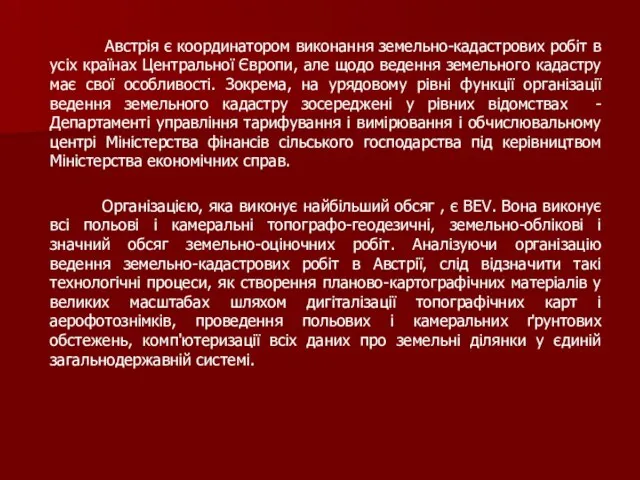 Австрія є координатором виконання земельно-кадастрових робіт в усіх країнах Центральної Європи, але щодо ведення земельного кадастру має свої особливості. Зокрема, на урядовому рівні функції організації ведення земельного кадастру зосереджені у рівних відомствах - Департаменті управління тарифування і вимірювання і обчислювальному центрі Міністерства фінансів сільського господарства під керівництвом Міністерства економічних справ.

Організацією, яка виконує найбільший обсяг , є BEV. Вона виконує всі польові і камеральні топографо-геодезичні, земельно-облікові і значний обсяг земельно-оціночних робіт. Аналізуючи організацію ведення земельно-кадастрових робіт в Австрії, слід відзначити такі технологічні процеси, як створення планово-картографічних матеріалів у великих масштабах шляхом дигіталізації топографічних карт і аерофотознімків, проведення польових і камеральних ґрунтових обстежень, комп'ютеризації всіх даних про земельні ділянки у єдиній загальнодержавній системі.